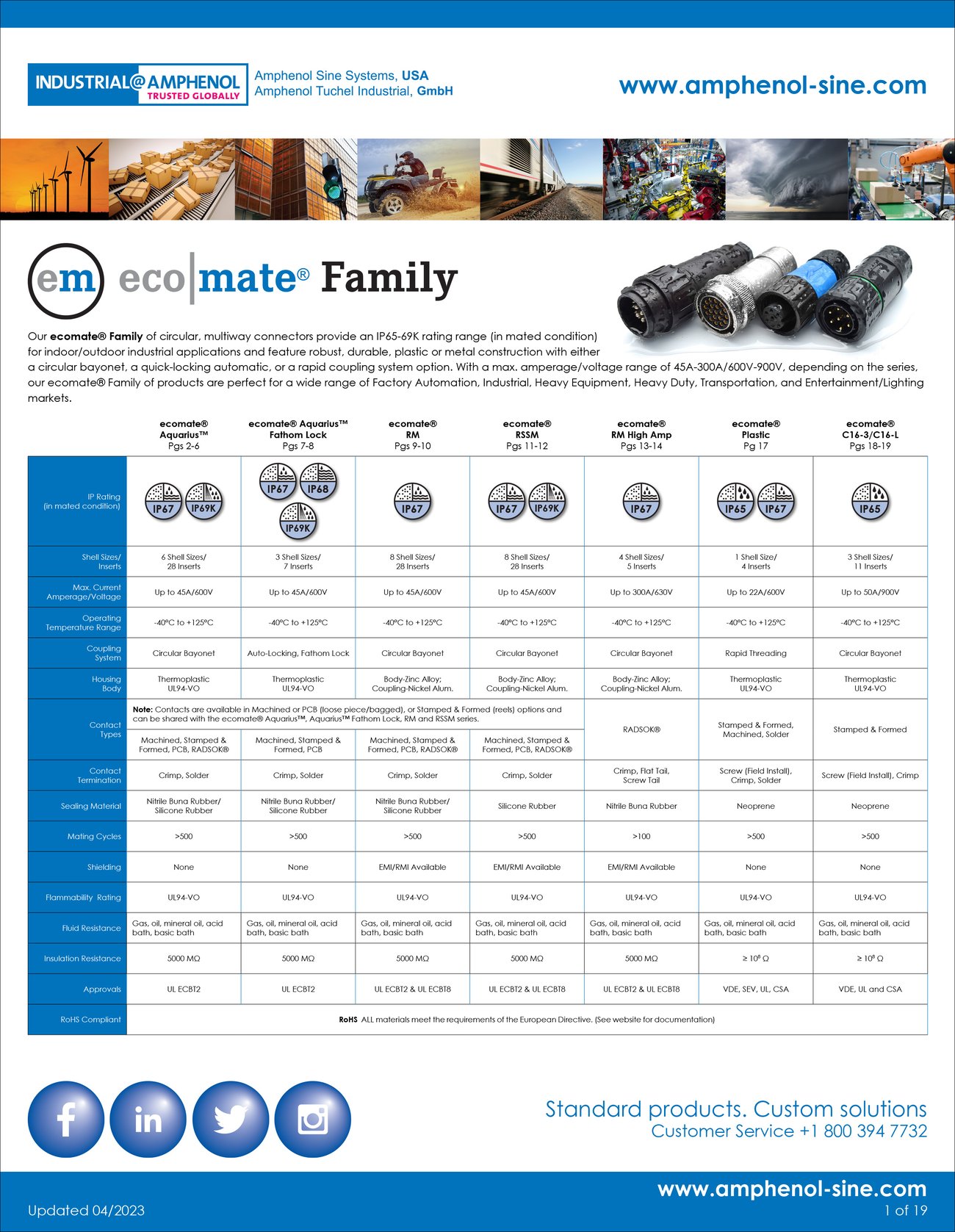 INDUSTRIAL@AMPHENOL
TRUSTED GLOBALLY

Amphenol Sine Systems, USA
Amphenol Tuchel Industrial, GmbH

www.amphenol-sine.com

em eco|mate® Family

Our ecomate® Family of circular, multiway connectors provide an IP65-69K rating range (in mated condition) for indoor/outdoor industrial applications and feature robust, durable, plastic or metal construction with either a circular bayonet, a quick-locking automatic, or a rapid coupling system option. With a max. amperage/voltage range of 45A-300A/600V-900V, depending on the series, our ecomate® Family of products are perfect for a wide range of Factory Automation, Industrial, Heavy Equipment, Heavy Duty, Transportation, and Entertainment/Lighting markets.

| | ecomate® Aquarius™ Pgs 2-6 | ecomate® Aquarius™ Fathom Lock Pgs 7-8 | ecomate® RM Pgs 9-10 | ecomate® RSSM Pgs 11-12 | ecomate® RM High Amp Pgs 13-14 | ecomate® Plastic Pg 17 | ecomate® C16-3/C16-L Pgs 18-19 |
|---|---|---|---|---|---|---|---|
| IP Rating (in mated condition) | IP67 IP69K | IP67 IP68 IP69K | IP67 | IP67 IP69K | IP67 | IP65 IP67 | IP65 |
| Shell Sizes/ Inserts | 6 Shell Sizes/ 28 Inserts | 3 Shell Sizes/ 7 Inserts | 8 Shell Sizes/ 28 Inserts | 8 Shell Sizes/ 28 Inserts | 4 Shell Sizes/ 5 Inserts | 1 Shell Size/ 4 Inserts | 3 Shell Sizes/ 11 Inserts |
| Max. Current Amperage/Voltage | Up to 45A/600V | Up to 45A/600V | Up to 45A/600V | Up to 45A/600V | Up to 300A/630V | Up to 22A/600V | Up to 50A/900V |
| Operating Temperature Range | -40°C to +125°C | -40°C to +125°C | -40°C to +125°C | -40°C to +125°C | -40°C to +125°C | -40°C to +125°C | -40°C to +125°C |
| Coupling System | Circular Bayonet | Auto-Locking, Fathom Lock | Circular Bayonet | Circular Bayonet | Circular Bayonet | Rapid Threading | Circular Bayonet |
| Housing Body | Thermoplastic UL94-VO | Thermoplastic UL94-VO | Body-Zinc Alloy; Coupling-Nickel Alum. | Body-Zinc Alloy; Coupling-Nickel Alum. | Body-Zinc Alloy; Coupling-Nickel Alum. | Thermoplastic UL94-VO | Thermoplastic UL94-VO |
| Contact Types | Note: Contacts are available in Machined or PCB (loose piece/bagged), or Stamped & Formed (reels) options and can be shared with the ecomate® Aquarius™, Aquarius™ Fathom Lock, RM and RSSM series. Machined, Stamped & Formed, PCB, RADSOK® | Machined, Stamped & Formed, PCB | Machined, Stamped & Formed, PCB, RADSOK® | Machined, Stamped & Formed, PCB, RADSOK® | RADSOK® | Stamped & Formed, Machined, Solder | Stamped & Formed |
| Contact Termination | Crimp, Solder | Crimp, Solder | Crimp, Solder | Crimp, Solder | Crimp, Flat Tail, Screw Tail | Screw (Field Install), Crimp, Solder | Screw (Field Install), Crimp |
| Sealing Material | Nitrile Buna Rubber/ Silicone Rubber | Nitrile Buna Rubber/ Silicone Rubber | Nitrile Buna Rubber/ Silicone Rubber | Silicone Rubber | Nitrile Buna Rubber | Neoprene | Neoprene |
| Mating Cycles | >500 | >500 | >500 | >500 | >100 | >500 | >500 |
| Shielding | None | None | EMI/RMI Available | EMI/RMI Available | EMI/RMI Available | None | None |
| Flammability Rating | UL94-VO | UL94-VO | UL94-VO | UL94-VO | UL94-VO | UL94-VO | UL94-VO |
| Fluid Resistance | Gas, oil, mineral oil, acid bath, basic bath | Gas, oil, mineral oil, acid bath, basic bath | Gas, oil, mineral oil, acid bath, basic bath | Gas, oil, mineral oil, acid bath, basic bath | Gas, oil, mineral oil, acid bath, basic bath | Gas, oil, mineral oil, acid bath, basic bath | Gas, oil, mineral oil, acid bath, basic bath |
| Insulation Resistance | 5000 MΩ | 5000 MΩ | 5000 MΩ | 5000 MΩ | 5000 MΩ | ≥ $10^8$ Ω | ≥ $10^8$ Ω |
| Approvals | UL ECBT2 | UL ECBT2 | UL ECBT2 & UL ECBT8 | UL ECBT2 & UL ECBT8 | UL ECBT2 & UL ECBT8 | VDE, SEV, UL, CSA | VDE, UL and CSA |
| RoHS Compliant | RoHS ALL materials meet the requirements of the European Directive. (See website for documentation) | | | | | | |

Standard products. Custom solutions
Customer Service +1 800 394 7732

www.amphenol-sine.com
Updated 04/2023
1 of 19